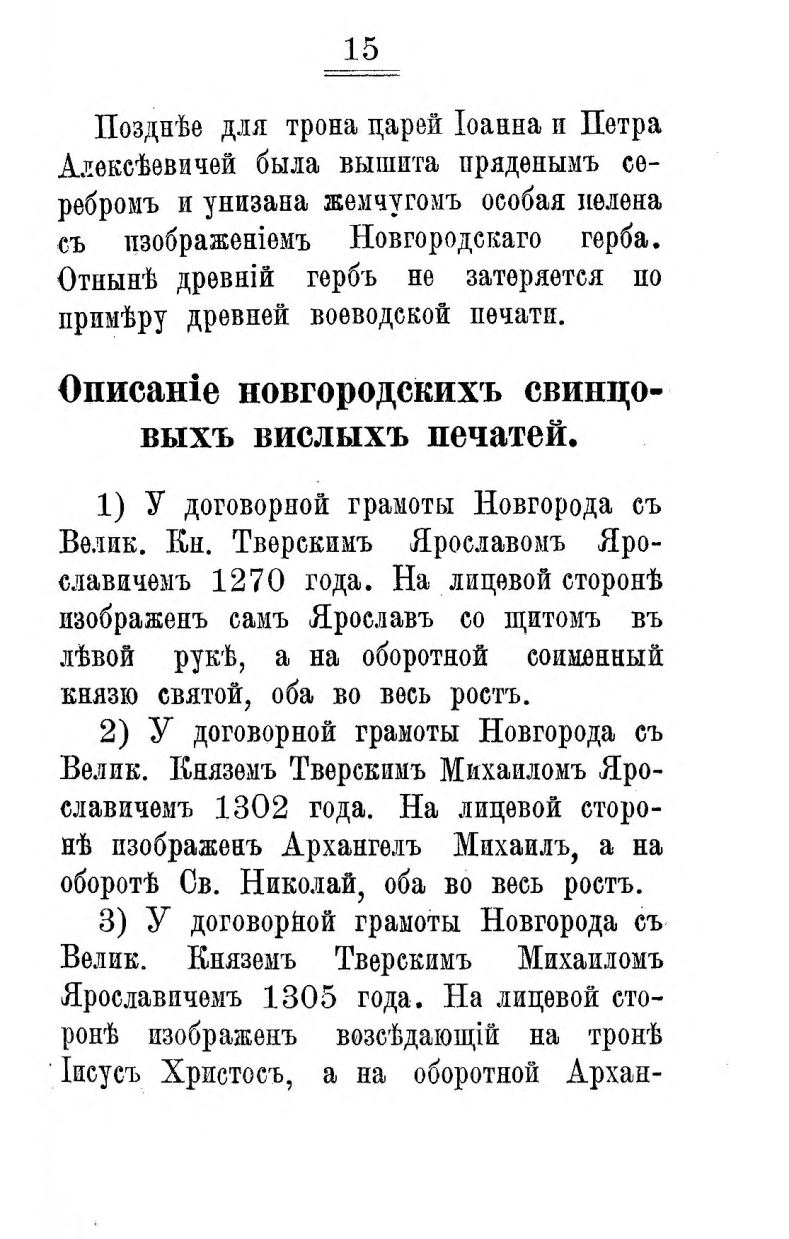 15

Позднѣе для трона царей Іоанна и Петра Алексѣевичей была вышита пряденымъ серебромъ и унизана жемчугомъ особая пелена съ изображеніемъ Новгородскаго герба. Отнынѣ древній гербъ не затеряется по примѣру древней воеводской печати.

Описаніе новгородскихъ свинцовыхъ вислыхъ печатей.

1) У договорной грамоты Новгорода съ Велик. Кн. Тверскимъ Ярославомъ Ярославичемъ 1270 года. На лицевой сторонѣ изображенъ самъ Ярославъ со щитомъ въ лѣвой рукѣ, а на оборотной соименный князю святой, оба во весь ростъ.

2) У договорной грамоты Новгорода съ Велик. Княземъ Тверскимъ Михаиломъ Ярославичемъ 1302 года. На лицевой сторонѣ изображенъ Архангелъ Михаилъ, а на оборотѣ Св. Николай, оба во весь ростъ.

3) У договорной грамоты Новгорода съ Велик. Княземъ Тверскимъ Михаиломъ Ярославичемъ 1305 года. На лицевой сторонѣ изображенъ возсѣдающій на тронѣ Іисусъ Христосъ, а на оборотной Архан-